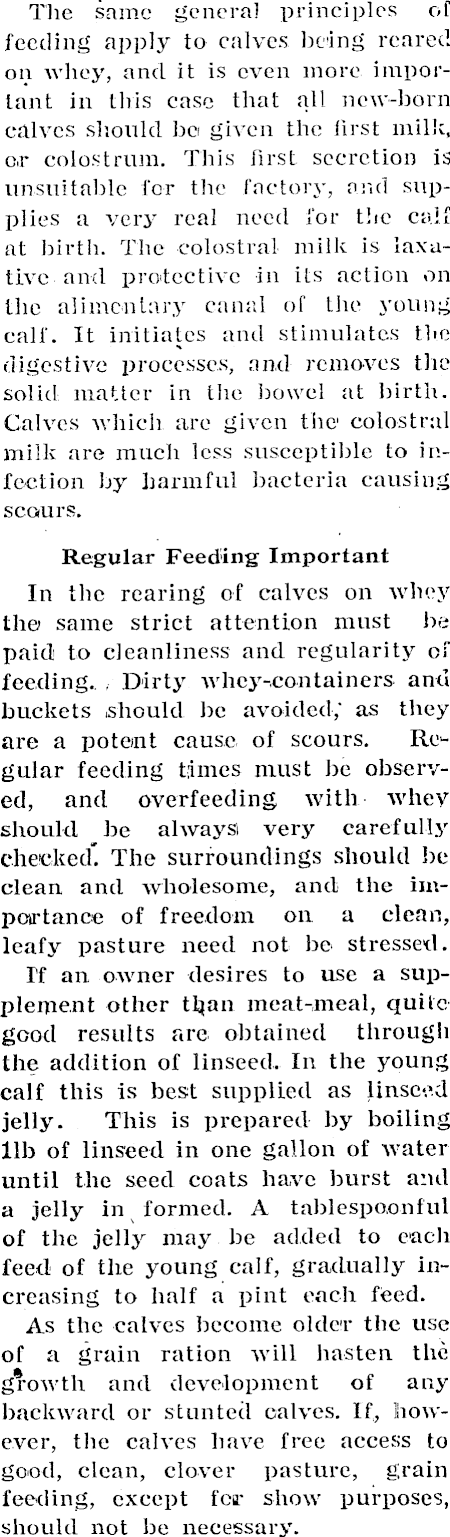 The same general principles of feeding apply to calves being reared on whey, and it is even more important in this case that all new-born calves should be given the first milk, or colostrum. This first secretion is unsuitable for the factory, and supplies a very real need for the calf at birth. The colostral milk is laxative and protective in its action on the alimentary canal of the young calf. It initiates and stimulates the digestive processes, and removes the solid matter in the bowel at birth. Calves which are given the colostral milk are much less susceptible to infection by harmful bacteria causing scours.

Regular Feeding Important

In the rearing of calves on whey the same strict attention must be paid to cleanliness and regularity of feeding. Dirty whey-containers and buckets should be avoided, as they are a potent cause of scours. Regular feeding times must be observed, and overfeeding with whey should be always very carefully checked. The surroundings should be clean and wholesome, and the importance of freedom on a clean, leafy pasture need not be stressed.

If an owner desires to use a supplement other than meat-meal, quite good results are obtained through the addition of linseed. In the young calf this is best supplied as linseed jelly. This is prepared by boiling 1lb of linseed in one gallon of water until the seed coats have burst and a jelly in formed. A tablespoonful of the jelly may be added to each feed of the young calf, gradually increasing to half a pint each feed.

As the calves become older the use of a grain ration will hasten the growth and development of any backward or stunted calves. If, however, the calves have free access to good, clean, clover pasture, grain feeding, except for show purposes, should not be necessary.